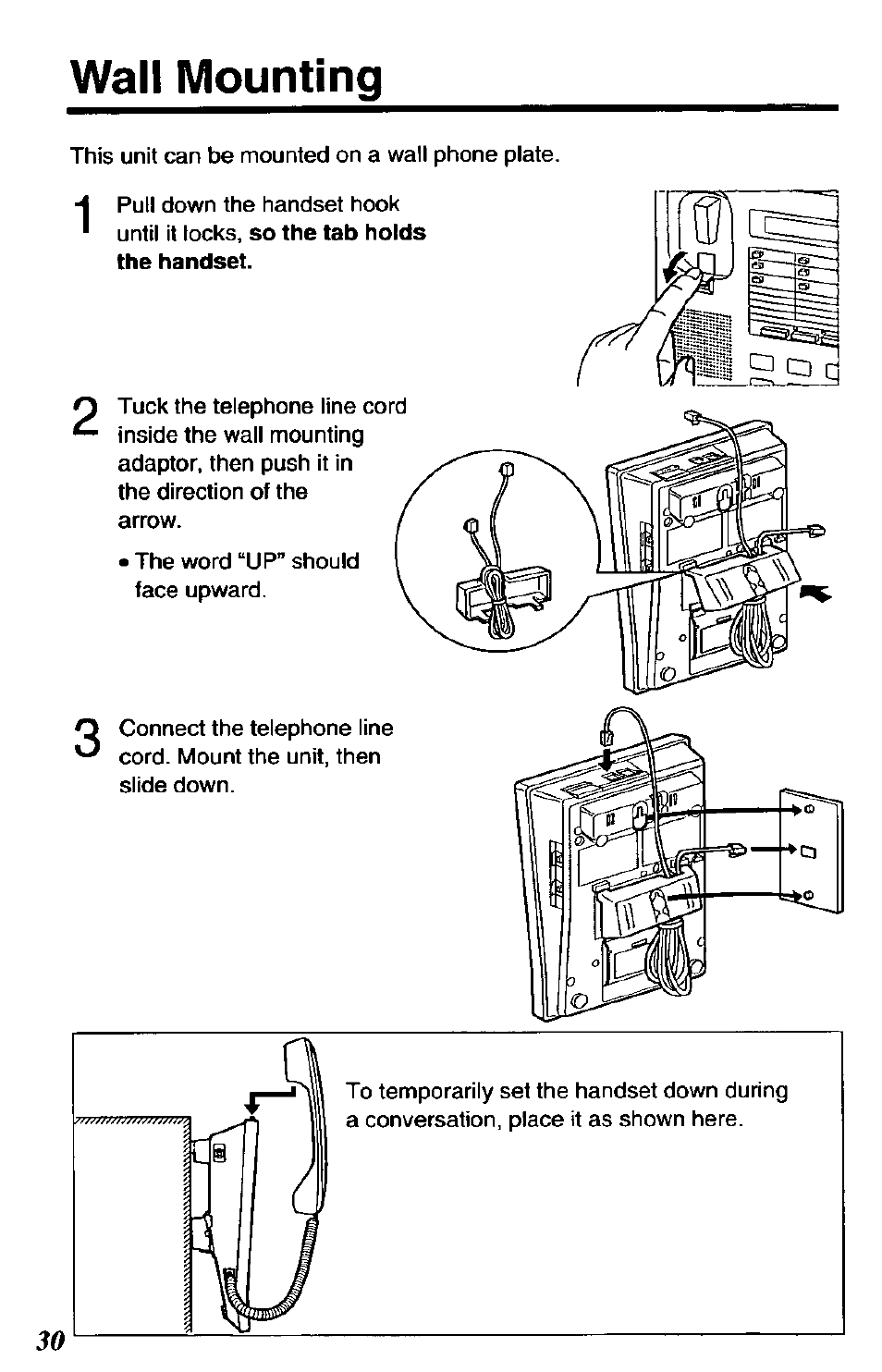 Wall Mounting

This unit can be mounted on a wall phone plate.

1 Pull down the handset hook until it locks, so the tab holds the handset.

2 Tuck the telephone line cord inside the wall mounting adaptor, then push it in the direction of the arrow.

• The word "UP" should face upward.

3 Connect the telephone line cord. Mount the unit, then slide down.

To temporarily set the handset down during a conversation, place it as shown here.

30